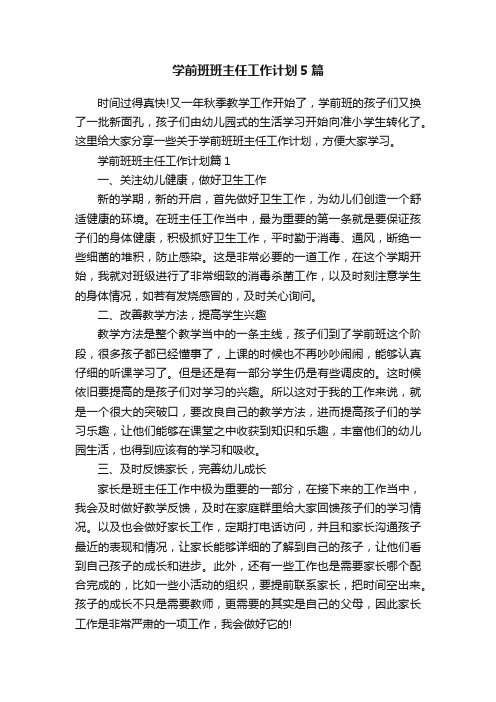 学前班班主任工作计划5篇

时间过得真快!又一年秋季教学工作开始了，学前班的孩子们又换了一批新面孔，孩子们由幼儿园式的生活学习开始向准小学生转化了。这里给大家分享一些关于学前班班主任工作计划，方便大家学习。

学前班班主任工作计划篇1

一、关注幼儿健康，做好卫生工作

新的学期，新的开启，首先做好卫生工作，为幼儿们创造一个舒适健康的环境。在班主任工作当中，最为重要的第一条就是要保证孩子们的身体健康，积极抓好卫生工作，平时勤于消毒、通风，断绝一些细菌的堆积，防止感染。这是非常必要的一道工作，在这个学期开始，我就对班级进行了非常细致的消毒杀菌工作，以及时刻注意学生的身体情况，如若有发烧感冒的，及时关心询问。

二、改善教学方法，提高学生兴趣

教学方法是整个教学当中的一条主线，孩子们到了学前班这个阶段，很多孩子都已经懂事了，上课的时候也不再吵吵闹闹，能够认真仔细的听课学习了。但是还是有一部分学生仍是有些调皮的。这时候依旧要提高的是孩子们对学习的兴趣。所以这对于我的工作来说，就是一个很大的突破口，要改良自己的教学方法，进而提高孩子们的学习乐趣，让他们能够在课堂之中收获到知识和乐趣，丰富他们的幼儿园生活，也得到应该有的学习和吸收。

三、及时反馈家长，完善幼儿成长

家长是班主任工作中极为重要的一部分，在接下来的工作当中，我会及时做好教学反馈，及时在家庭群里给大家回馈孩子们的学习情况。以及也会做好家长工作，定期打电话访问，并且和家长沟通孩子最近的表现和情况，让家长能够详细的了解到自己的孩子，让他们看到自己孩子的成长和进步。此外，还有一些工作也是需要家长哪个配合完成的，比如一些小活动的组织，要提前联系家长，把时间空出来。孩子的成长不只是需要教师，更需要的其实是自己的父母，因此家长工作是非常严肃的一项工作，我会做好它的!